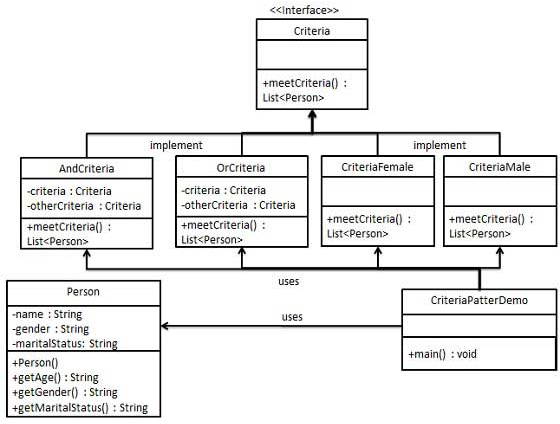 <<Interface>>
Criteria

+meetCriteria() : List<Person>

implement

implement

AndCriteria
-criteria : Criteria
-otherCriteria : Criteria
+meetCriteria() : List<Person>

OrCriteria
-criteria : Criteria
-otherCriteria : Criteria
+meetCriteria() : List<Person>

CriteriaFemale
+meetCriteria() : List<Person>

CriteriaMale
+meetCriteria() : List<Person>

uses

Person
-name : String
-gender : String
-maritalStatus: String
+Person()
+getAge() : String
+getGender() : String
+getMaritalStatus() : String

uses

CriteriaPatterDemo
+main() : void